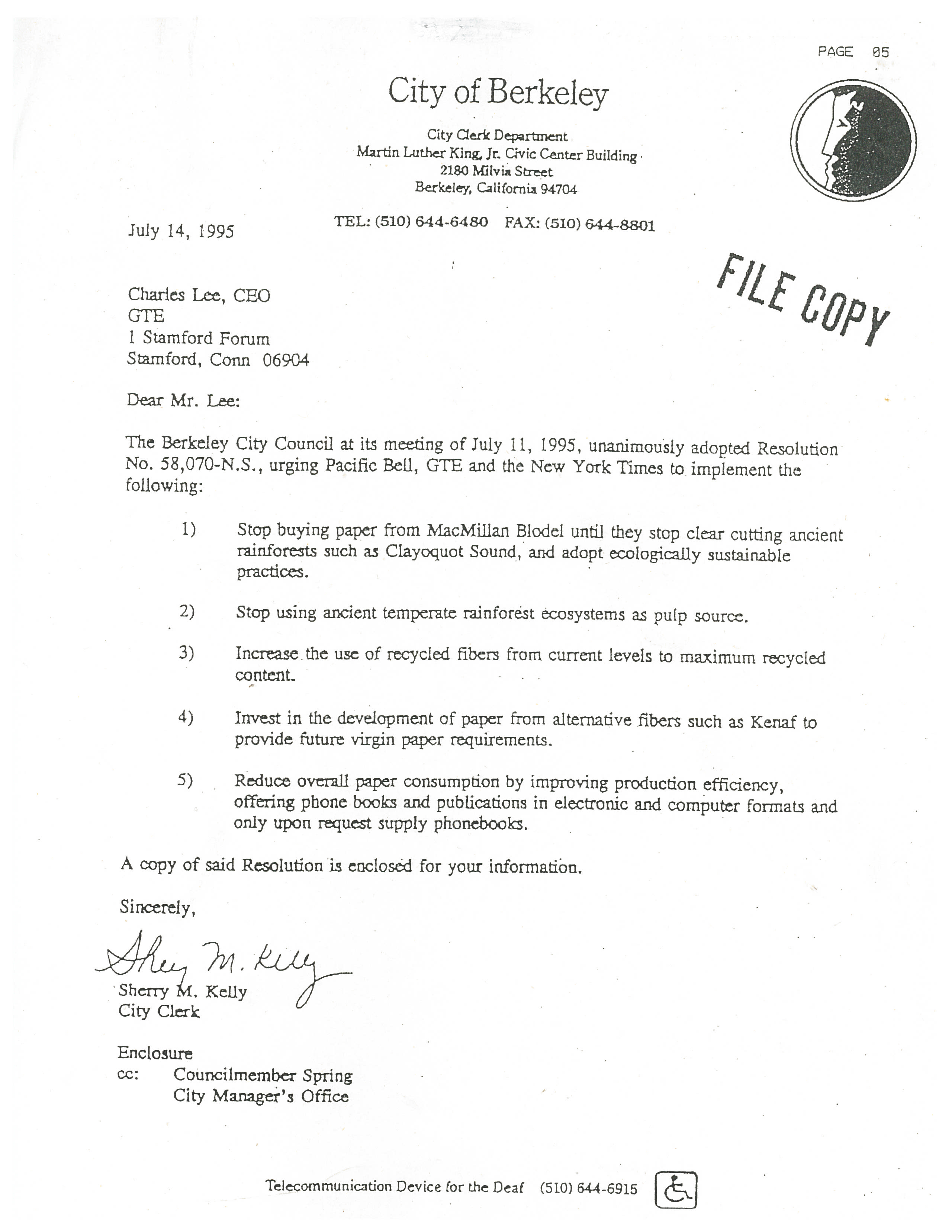 PAGE 05

City of Berkeley

City Clerk Department
Martin Luther King, Jr. Civic Center Building
2180 Milvia Street
Berkeley, California 94704

TEL: (510) 644-6480 FAX: (510) 644-8801

July 14, 1995

FILE COPY

Charles Lee, CEO
GTE
1 Stamford Forum
Stamford, Conn 06904

Dear Mr. Lee:

The Berkeley City Council at its meeting of July 11, 1995, unanimously adopted Resolution No. 58,070-N.S., urging Pacific Bell, GTE and the New York Times to implement the following:

1) Stop buying paper from MacMillan Blodel until they stop clear cutting ancient rainforests such as Clayoquot Sound, and adopt ecologically sustainable practices.

2) Stop using ancient temperate rainforest ecosystems as pulp source.

3) Increase the use of recycled fibers from current levels to maximum recycled content.

4) Invest in the development of paper from alternative fibers such as Kenaf to provide future virgin paper requirements.

5) Reduce overall paper consumption by improving production efficiency, offering phone books and publications in electronic and computer formats and only upon request supply phonebooks.

A copy of said Resolution is enclosed for your information.

Sincerely,

Sherry M. Kelly

Sherry M. Kelly
City Clerk

Enclosure
cc: Councilmember Spring
City Manager's Office

Telecommunication Device for the Deaf (510) 644-6915